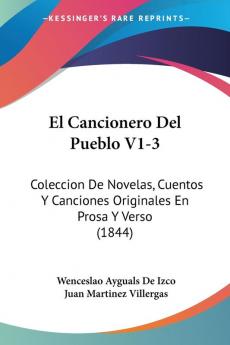 KESSINGER'S RARE REPRINTS

El Cancionero Del Pueblo V1-3

Coleccion De Novelas, Cuentos Y Canciones Originales En Prosa Y Verso (1844)

Wenceslao Ayguals De Izco
Juan Martinez Villergas